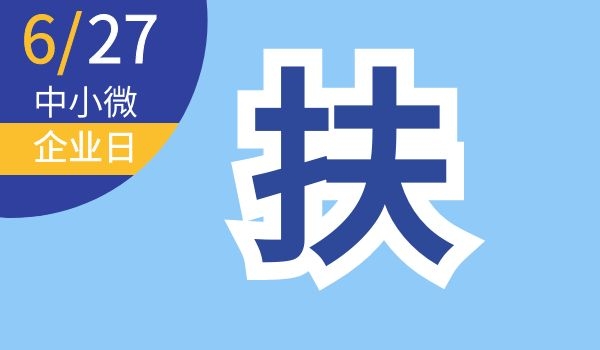 6/27
中小微
企业日

扶